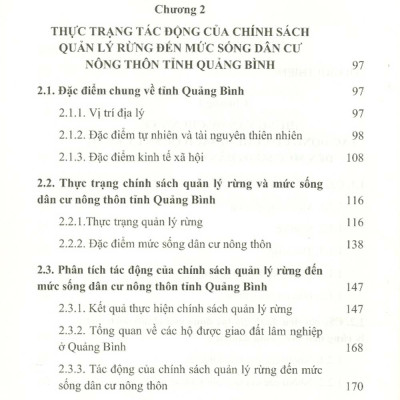 Chương 2

THỰC TRẠNG TÁC ĐỘNG CỦA CHÍNH SÁCH QUẢN LÝ RỪNG ĐẾN MỨC SỐNG DÂN CƯ NÔNG THÔN TỈNH QUẢNG BÌNH 97

2.1. Đặc điểm chung về tỉnh Quảng Bình 97

2.1.1. Vị trí địa lý 97

2.1.2. Đặc điểm tự nhiên và tài nguyên thiên nhiên 98

2.1.3. Đặc điểm kinh tế xã hội 108

2.2. Thực trạng chính sách quản lý rừng và mức sống dân cư nông thôn tỉnh Quảng Bình 116

2.2.1.Thực trạng quản lý rừng 116

2.2.2. Đặc điểm mức sống dân cư nông thôn 138

2.3. Phân tích tác động của chính sách quản lý rừng đến mức sống dân cư nông thôn tỉnh Quảng Bình 147

2.3.1. Kết quả thực hiện chính sách quản lý rừng 147

2.3.2. Tổng quan về các hộ được giao đất lâm nghiệp ở Quảng Bình 168

2.3.3. Tác động của chính sách quản lý rừng đến mức sống dân cư nông thôn 170